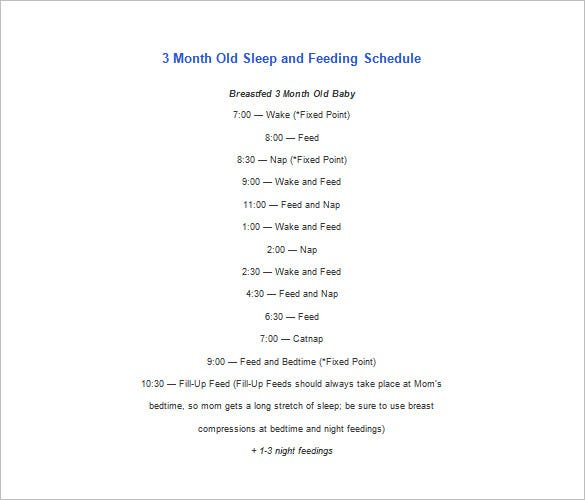 3 Month Old Sleep and Feeding Schedule

Breastfed 3 Month Old Baby

7:00 — Wake (*Fixed Point)

8:00 — Feed

8:30 — Nap (*Fixed Point)

9:00 — Wake and Feed

11:00 — Feed and Nap

1:00 — Wake and Feed

2:00 — Nap

2:30 — Wake and Feed

4:30 — Feed and Nap

6:30 — Feed

7:00 — Catnap

9:00 — Feed and Bedtime (*Fixed Point)

10:30 — Fill-Up Feed (Fill-Up Feeds should always take place at Mom's bedtime, so mom gets a long stretch of sleep; be sure to use breast compressions at bedtime and night feedings)

+ 1-3 night feedings